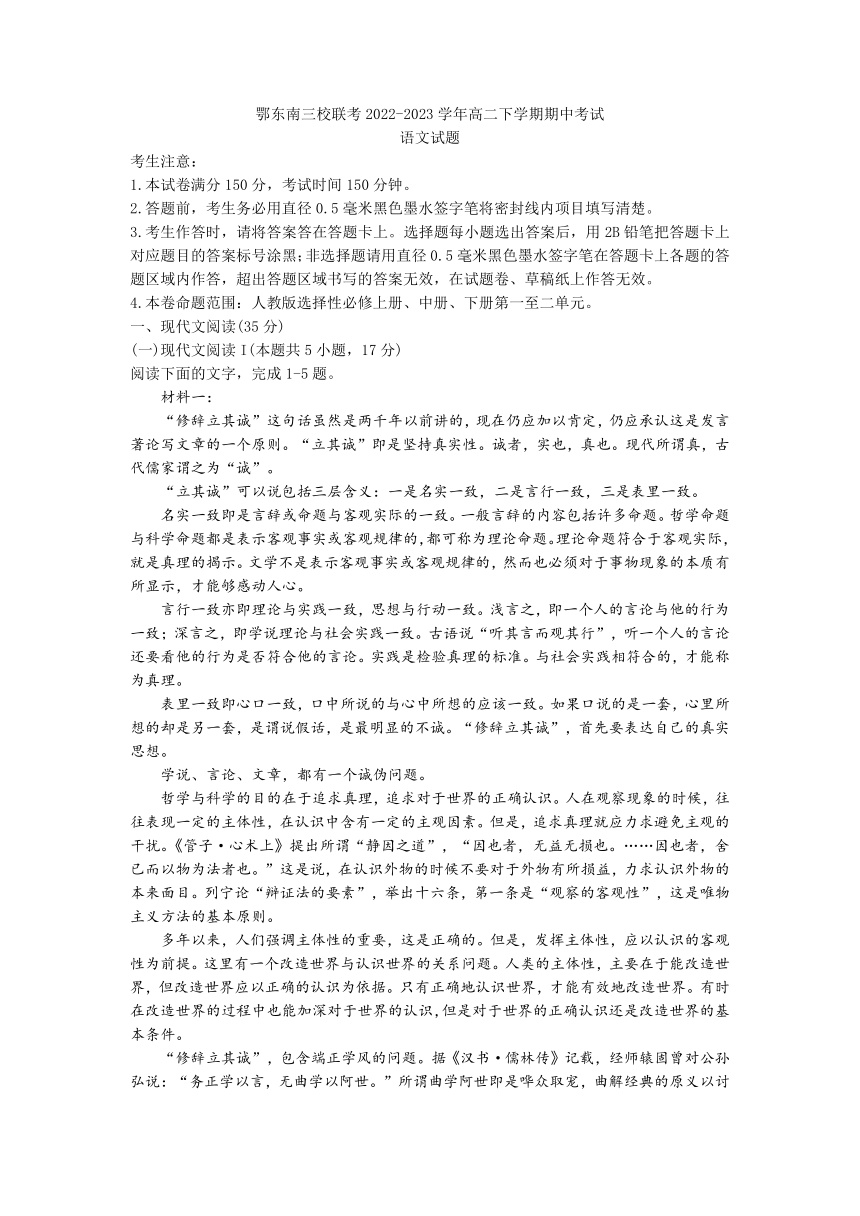 鄂东南三校联考 2022-2023 学年高二下学期期中考试
语文试题

考生注意：
1.本试卷满分 150 分，考试时间 150 分钟。
2.答题前，考生务必用直径 0.5 毫米黑色墨水签字笔将密封线内项目填写清楚。
3.考生作答时，请将答案答在答题卡上。选择题每小题选出答案后，用 2B 铅笔把答题卡上对应题目的答案标号涂黑；非选择题请用直径 0.5 毫米黑色墨水签字笔在答题卡上各题的答题区域内作答，超出答题区域书写的答案无效，在试题卷、草稿纸上作答无效。
4.本卷命题范围：人教版选择性必修上册、中册、下册第一至二单元。
一、现代文阅读(35 分)
(一)现代文阅读 I(本题共 5 小题，17 分)
阅读下面的文字，完成 1-5 题。

材料一：

“修辞立其诚”这句话虽然是两千年以前讲的，现在仍应加以肯定，仍应承认这是发言著论写文章的一个原则。“立其诚”即是坚持真实性。诚者，实也，真也。现代所谓真，古代儒家谓之为“诚”。

“立其诚”可以说包括三层含义：一是名实一致，二是言行一致，三是表里一致。

名实一致即是言辞或命题与客观实际的一致。一般言辞的内容包括许多命题。哲学命题与科学命题都是表示客观事实或客观规律的，都可称为理论命题。理论命题符合于客观实际，就是真理的揭示。文学不是表示客观事实或客观规律的，然而也必须对于事物现象的本质有所显示，才能够感动人心。

言行一致亦即理论与实践一致，思想与行动一致。浅言之，即一个人的言论与他的行为一致；深言之，即学说理论与社会实践一致。古语说“听其言而观其行”，听一个人的言论还要看他的行为是否符合他的言论。实践是检验真理的标准。与社会实践相符合的，才能称为真理。

表里一致即心口一致，口中所说的与心中所想的应该一致。如果口说的是一套，心里所想的却是另一套，是谓说假话，是最明显的不诚。“修辞立其诚”，首先要表达自己的真实思想。

学说、言论、文章，都有一个诚伪问题。

哲学与科学的目的在于追求真理，追求对于世界的正确认识。人在观察现象的时候，往往表现一定的主体性，在认识中含有一定的主观因素。但是，追求真理就应力求避免主观的干扰。《管子·心术上》提出所谓“静因之道”，“因也者，无益无损也。……因也者，舍己而以物为法者也。”这是说，在认识外物的时候不要对于外物有所损益，力求认识外物的本来面目。列宁论“辩证法的要素”，举出十六条，第一条是“观察的客观性”，这是唯物主义方法的基本原则。

多年以来，人们强调主体性的重要，这是正确的。但是，发挥主体性，应以认识的客观性为前提。这里有一个改造世界与认识世界的关系问题。人类的主体性，主要在于能改造世界，但改造世界应以正确的认识为依据。只有正确地认识世界，才能有效地改造世界。有时在改造世界的过程中也能加深对于世界的认识，但是对于世界的正确认识还是改造世界的基本条件。

“修辞立其诚”，包含端正学风的问题。据《汉书·儒林传》记载，经师辕固曾对公孙弘说：“务正学以言，无曲学以阿世。”所谓曲学阿世即是哗众取宠，曲解经典的原义以讨